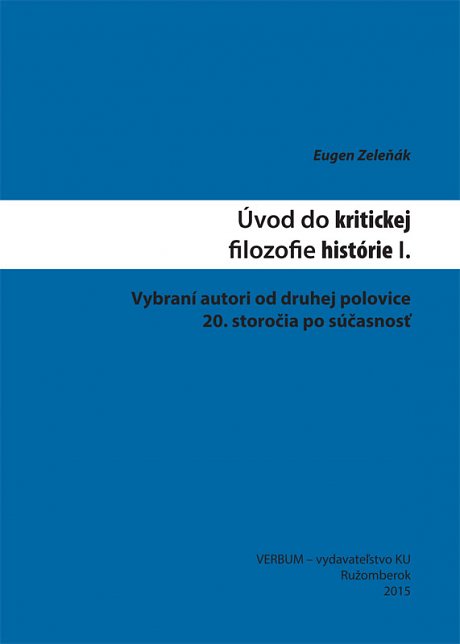 Eugen Zeleňák

Úvod do kritickej filozofie histórie I.

Vybraní autori od druhej polovice 20. storočia po súčasnosť

VERBUM – vydavateľstvo KU
Ružomberok
2015